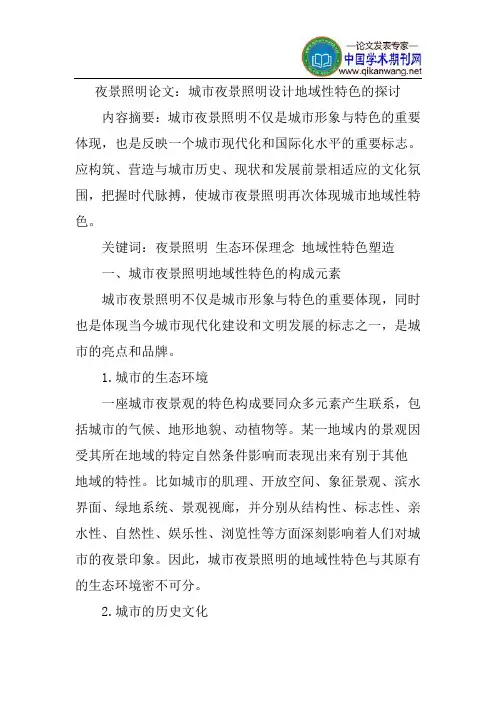 —论文发表专家—
中国学术期刊网
www.qikanwang.net

夜景照明论文：城市夜景照明设计地域性特色的探讨

内容摘要：城市夜景照明不仅是城市形象与特色的重要体现，也是反映一个城市现代化和国际化水平的重要标志。应构筑、营造与城市历史、现状和发展前景相适应的文化氛围，把握时代脉搏，使城市夜景照明再次体现城市地域性特色。

关键词：夜景照明 生态环保理念 地域性特色塑造

一、城市夜景照明地域性特色的构成元素

城市夜景照明不仅是城市形象与特色的重要体现，同时也是体现当今城市现代化建设和文明发展的标志之一，是城市的亮点和品牌。

1.城市的生态环境

一座城市夜景观的特色构成要同众多元素产生联系，包括城市的气候、地形地貌、动植物等。某一地域内的景观因受其所在地域的特定自然条件影响而表现出来有别于其他地域的特性。比如城市的肌理、开放空间、象征景观、滨水界面、绿地系统、景观视廊，并分别从结构性、标志性、亲水性、自然性、娱乐性、浏览性等方面深刻影响着人们对城市的夜景印象。因此，城市夜景照明的地域性特色与其原有的生态环境密不可分。

2.城市的历史文化